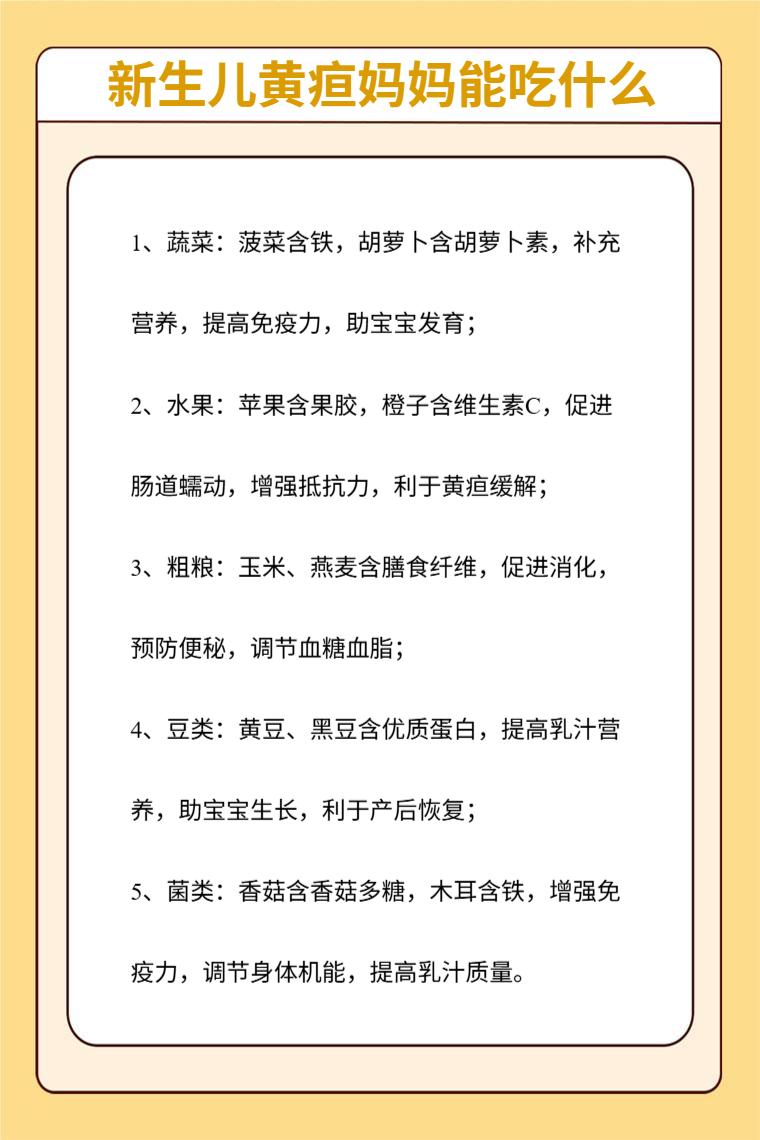 新生儿黄疸妈妈能吃什么

1、蔬菜：菠菜含铁，胡萝卜含胡萝卜素，补充营养，提高免疫力，助宝宝发育；

2、水果：苹果含果胶，橙子含维生素C，促进肠道蠕动，增强抵抗力，利于黄疸缓解；

3、粗粮：玉米、燕麦含膳食纤维，促进消化，预防便秘，调节血糖血脂；

4、豆类：黄豆、黑豆含优质蛋白，提高乳汁营养，助宝宝生长，利于产后恢复；

5、菌类：香菇含香菇多糖，木耳含铁，增强免疫力，调节身体机能，提高乳汁质量。